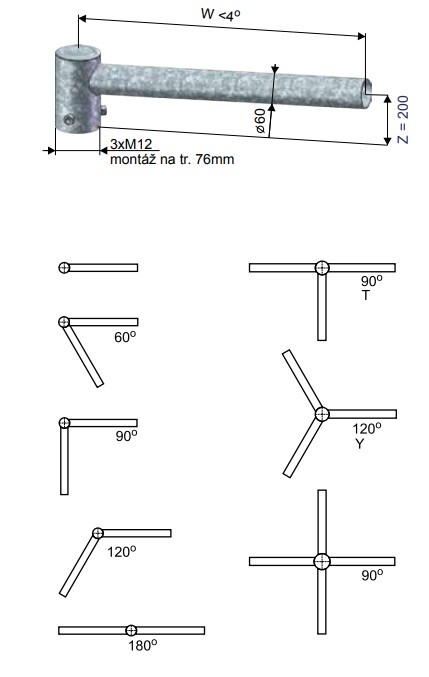 W <4°

ø60

Z = 200

3xM12
montáž na tr. 76mm

60°

90°

120°

180°

90°
T

120°
Y

90°